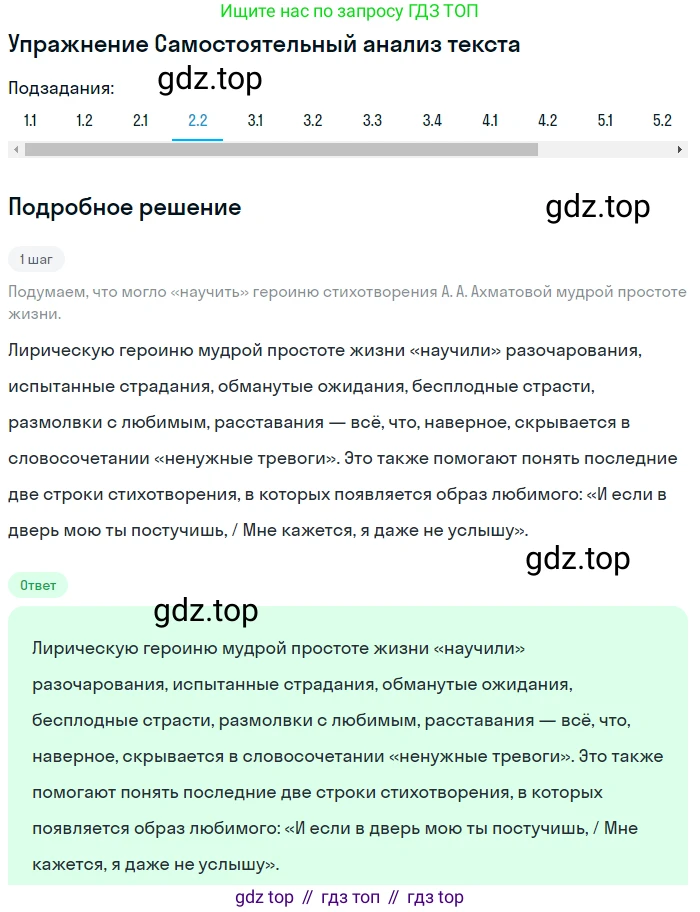 Ищите нас по запросу ГДЗ ТОП

Упражнение Самостоятельный анализ текста

Подзадания: gdz.top

1.1 1.2 2.1 2.2 3.1 3.2 3.3 3.4 4.1 4.2 5.1 5.2

Подробное решение

gdz.top

1 шаг

Подумаем, что могло «научить» героиню стихотворения А. А. Ахматовой мудрой простоте жизни.

Лирическую героиню мудрой простоте жизни «научили» разочарования, испытанные страдания, обманутые ожидания, бесплодные страсти, размолвки с любимым, расставания — всё, что, наверное, скрывается в словосочетании «ненужные тревоги». Это также помогают понять последние две строки стихотворения, в которых появляется образ любимого: «И если в дверь мою ты постучишь, / Мне кажется, я даже не услышу».

gdz.top

Ответ

gdz.top

Лирическую героиню мудрой простоте жизни «научили» разочарования, испытанные страдания, обманутые ожидания, бесплодные страсти, размолвки с любимым, расставания — всё, что, наверное, скрывается в словосочетании «ненужные тревоги». Это также помогают понять последние две строки стихотворения, в которых появляется образ любимого: «И если в дверь мою ты постучишь, / Мне кажется, я даже не услышу».

gdz top // гдз топ // гдз top